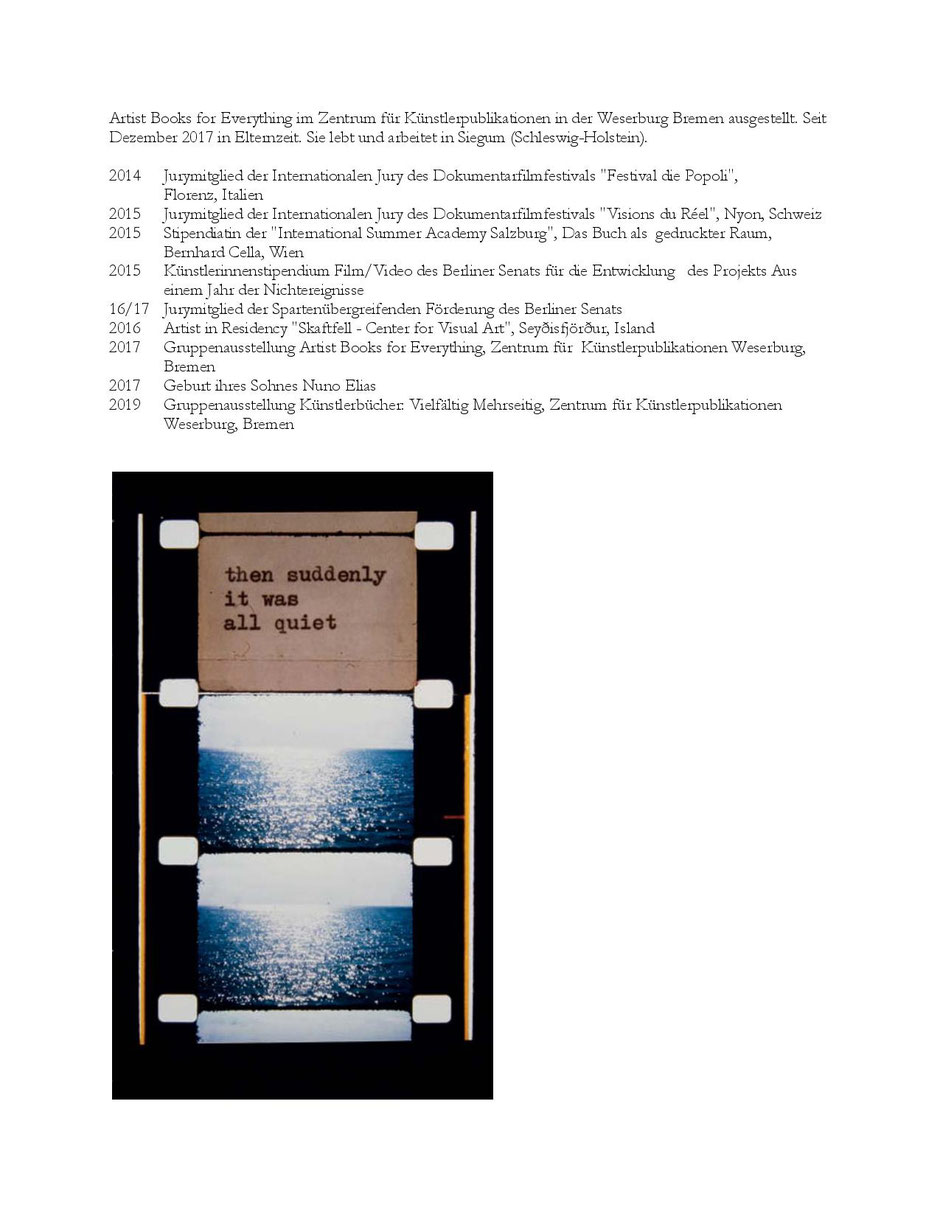 Artist Books for Everything im Zentrum für Künstlerpublikationen in der Weserburg Bremen ausgestellt. Seit Dezember 2017 in Elternzeit. Sie lebt und arbeitet in Siegum (Schleswig-Holstein).

2014 Jurymitglied der Internationalen Jury des Dokumentarfilmfestivals "Festival die Popoli", Florenz, Italien
2015 Jurymitglied der Internationalen Jury des Dokumentarfilmfestivals "Visions du Réel", Nyon, Schweiz
2015 Stipendiatin der "International Summer Academy Salzburg", Das Buch als gedruckter Raum, Bernhard Cella, Wien
2015 Künstlerinnenstipendium Film/Video des Berliner Senats für die Entwicklung des Projekts Aus einem Jahr der Nichtereignisse
16/17 Jurymitglied der Spartenübergreifenden Förderung des Berliner Senats
2016 Artist in Residency "Skaftfell - Center for Visual Art", Seyðisfjörður, Island
2017 Gruppenausstellung Artist Books for Everything, Zentrum für Künstlerpublikationen Weserburg, Bremen
2017 Geburt ihres Sohnes Nuno Elias
2019 Gruppenausstellung Künstlerbücher: Vielfältig Mehrseitig, Zentrum für Künstlerpublikationen Weserburg, Bremen

then suddenly it was all quiet